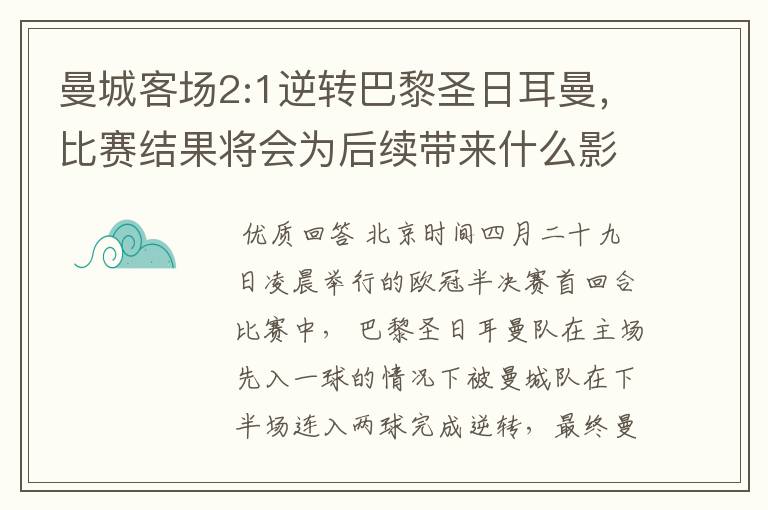 曼城客场2:1逆转巴黎圣日耳曼，比赛结果将会为后续带来什么影

优质回答 北京时间四月二十九日凌晨举行的欧冠半决赛首回合比赛中， 巴黎圣日耳曼队在主场先入一球的情况下被曼城队在下半场连入两球完成逆转，最终曼